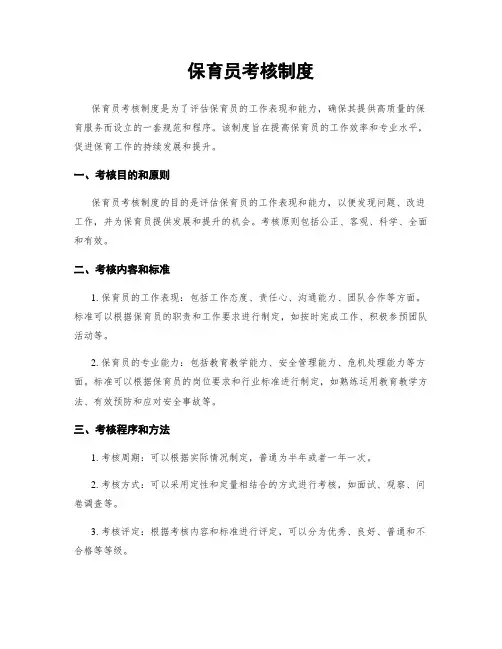 保育员考核制度

保育员考核制度是为了评估保育员的工作表现和能力，确保其提供高质量的保育服务而设立的一套规范和程序。该制度旨在提高保育员的工作效率和专业水平，促进保育工作的持续发展和提升。

一、考核目的和原则

保育员考核制度的目的是评估保育员的工作表现和能力，以便发现问题、改进工作，并为保育员提供发展和提升的机会。考核原则包括公正、客观、科学、全面和有效。

二、考核内容和标准

1. 保育员的工作表现：包括工作态度、责任心、沟通能力、团队合作等方面。标准可以根据保育员的职责和工作要求进行制定，如按时完成工作、积极参预团队活动等。

2. 保育员的专业能力：包括教育教学能力、安全管理能力、危机处理能力等方面，标准可以根据保育员的岗位要求和行业标准进行制定，如熟练运用教育教学方法、有效预防和应对安全事故等。

三、考核程序和方法

1. 考核周期：可以根据实际情况制定，普通为半年或者一年一次。

2. 考核方式：可以采用定性和定量相结合的方式进行考核，如面试、观察、问卷调查等。

3. 考核评定：根据考核内容和标准进行评定，可以分为优秀、良好、普通和不合格等等级。